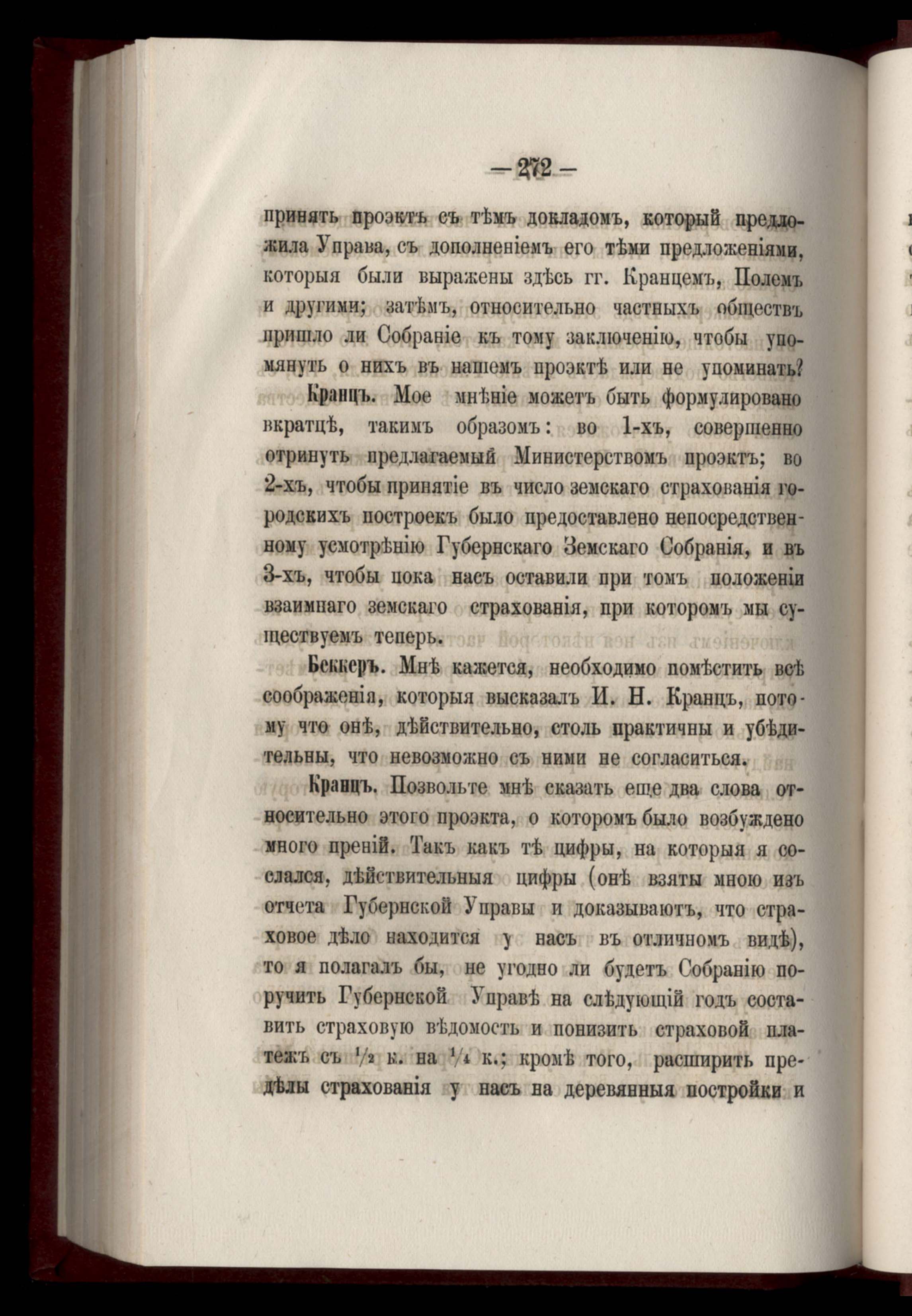 — 272 —

принять проэктъ съ тѣмъ докладомъ, который предложила Управа, съ дополненіемъ его тѣми предложеніями, которыя были выражены здѣсь гг. Кранцемъ, Полемъ и другими; затѣмъ, относительно частныхъ обществъ пришло ли Собраніе къ тому заключенію, чтобы упомянуть о нихъ въ нашемъ проэктѣ или не упоминать?

Кранцъ. Мое мнѣніе можетъ быть формулировано вкратцѣ, такимъ образомъ: во 1-хъ, совершенно отринуть предлагаемый Министерствомъ проэктъ; во 2-хъ, чтобы принятіе въ число земскаго страхованія городскихъ построекъ было предоставлено непосредственному усмотрѣнію Губернскаго Земскаго Собранія, и въ 3-хъ, чтобы пока насъ оставили при томъ положеніи взаимнаго земскаго страхованія, при которомъ мы существуемъ теперь.

Беккеръ. Мнѣ кажется, необходимо помѣстить всѣ соображенія, которыя высказалъ И. Н. Кранцъ, потому что онѣ, дѣйствительно, столь практичны и убѣдительны, что невозможно съ ними не согласиться.

Кранцъ. Позвольте мнѣ сказать еще два слова относительно этого проэкта, о которомъ было возбуждено много преній. Такъ какъ тѣ цифры, на которыя я сослался, дѣйствительныя цифры (онѣ взяты мною изъ отчета Губернской Управы и доказываютъ, что страховое дѣло находится у насъ въ отличномъ видѣ), то я полагалъ бы, не угодно ли будетъ Собранію поручить Губернской Управѣ на слѣдующій годъ составить страховую вѣдомость и понизить страховой платежъ съ $\frac{1}{2}$ к. на $\frac{1}{4}$ к.; кромѣ того, расширить предѣлы страхованія у насъ на деревянныя постройки и